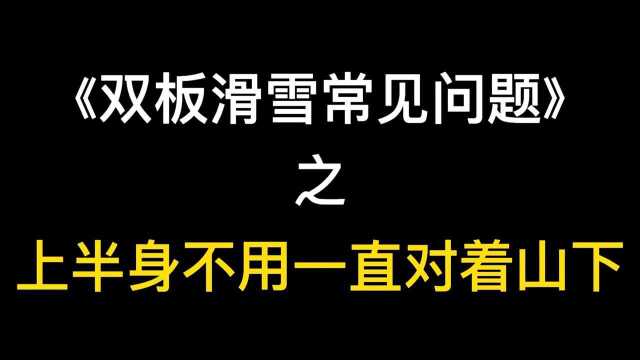 《双板滑雪常见问题》

之

上半身不用一直对着山下